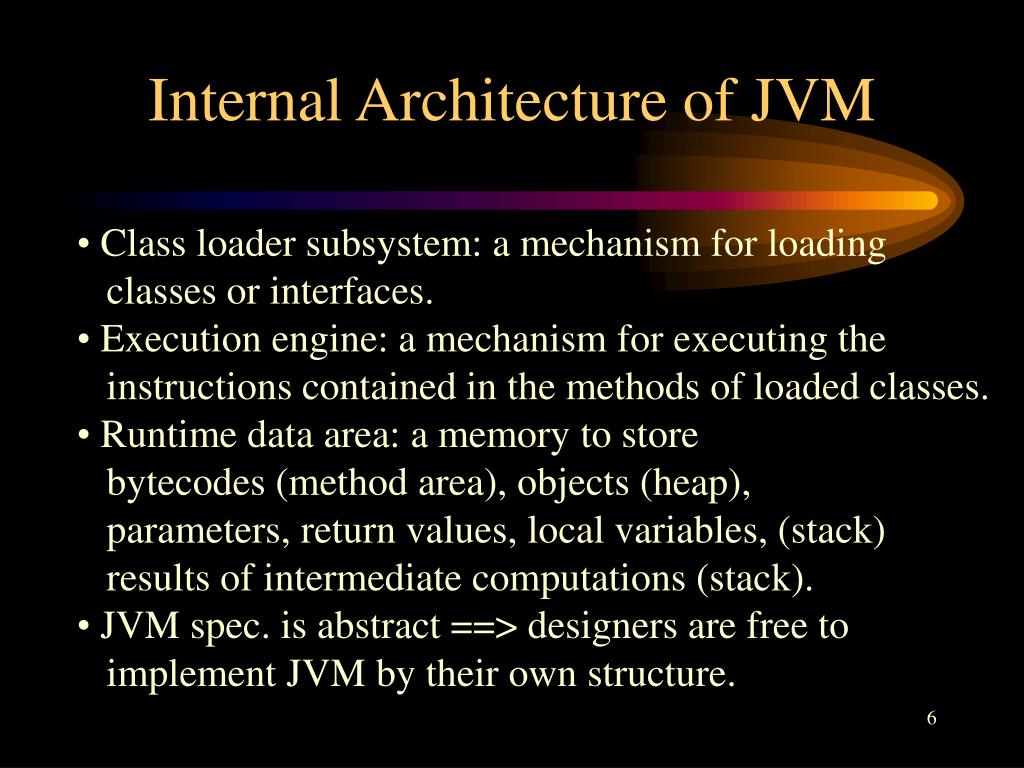 Internal Architecture of JVM

• Class loader subsystem: a mechanism for loading classes or interfaces.
• Execution engine: a mechanism for executing the instructions contained in the methods of loaded classes.
• Runtime data area: a memory to store bytecodes (method area), objects (heap), parameters, return values, local variables, (stack) results of intermediate computations (stack).
• JVM spec. is abstract ==> designers are free to implement JVM by their own structure.

6